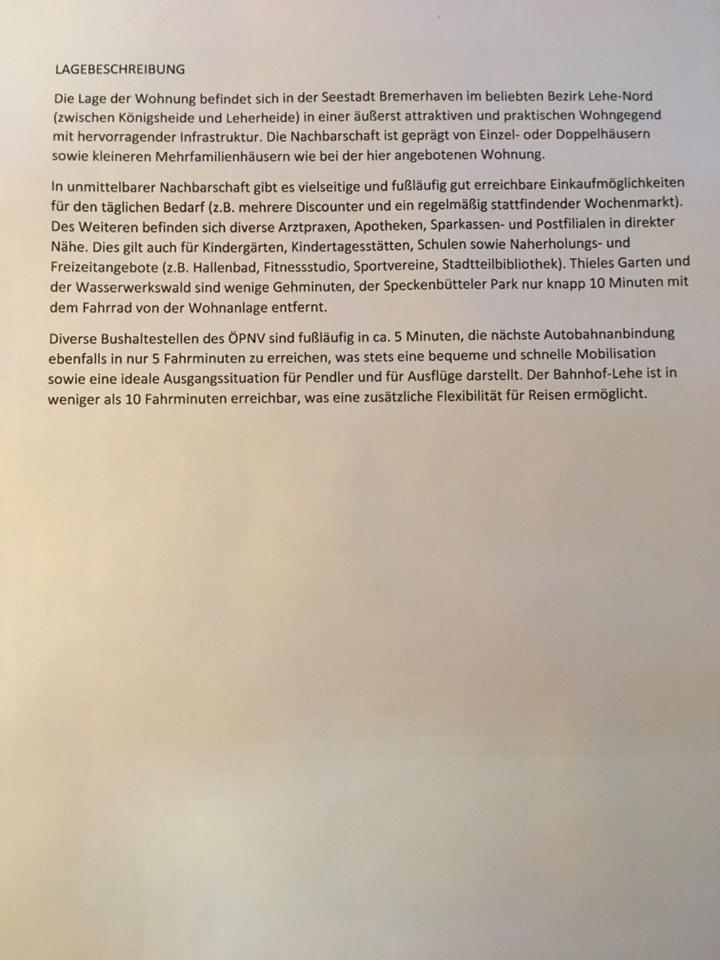 LAGEBESCHREIBUNG

Die Lage der Wohnung befindet sich in der Seestadt Bremerhaven im beliebten Bezirk Lehe-Nord (zwischen Königsheide und Leherheide) in einer äußerst attraktiven und praktischen Wohngegend mit hervorragender Infrastruktur. Die Nachbarschaft ist geprägt von Einzel- oder Doppelhäusern sowie kleineren Mehrfamilienhäusern wie bei der hier angebotenen Wohnung.

In unmittelbarer Nachbarschaft gibt es vielseitige und fußläufig gut erreichbare Einkaufmöglichkeiten für den täglichen Bedarf (z.B. mehrere Discounter und ein regelmäßig stattfindender Wochenmarkt). Des Weiteren befinden sich diverse Arztpraxen, Apotheken, Sparkassen- und Postfilialen in direkter Nähe. Dies gilt auch für Kindergärten, Kindertagesstätten, Schulen sowie Naherholungs- und Freizeitangebote (z.B. Hallenbad, Fitnessstudio, Sportvereine, Stadtteilbibliothek). Thieles Garten und der Wasserwerkswald sind wenige Gehminuten, der Speckenbütteler Park nur knapp 10 Minuten mit dem Fahrrad von der Wohnanlage entfernt.

Diverse Bushaltestellen des ÖPNV sind fußläufig in ca. 5 Minuten, die nächste Autobahnanbindung ebenfalls in nur 5 Fahrminuten zu erreichen, was stets eine bequeme und schnelle Mobilisation sowie eine ideale Ausgangssituation für Pendler und für Ausflüge darstellt. Der Bahnhof-Lehe ist in weniger als 10 Fahrminuten erreichbar, was eine zusätzliche Flexibilität für Reisen ermöglicht.